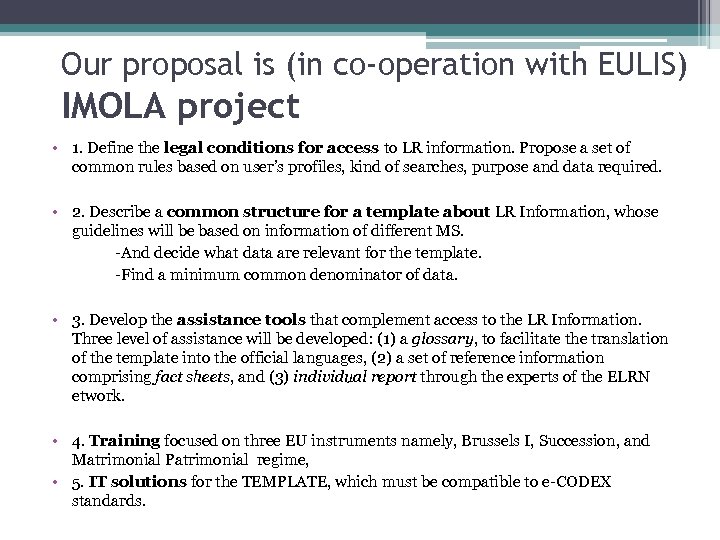 Our proposal is (in co-operation with EULIS)
IMOLA project

• 1. Define the legal conditions for access to LR information. Propose a set of common rules based on user's profiles, kind of searches, purpose and data required.

• 2. Describe a common structure for a template about LR Information, whose guidelines will be based on information of different MS.
-And decide what data are relevant for the template.
-Find a minimum common denominator of data.

• 3. Develop the assistance tools that complement access to the LR Information. Three level of assistance will be developed: (1) a glossary, to facilitate the translation of the template into the official languages, (2) a set of reference information comprising fact sheets, and (3) individual report through the experts of the ELRN etwork.

• 4. Training focused on three EU instruments namely, Brussels I, Succession, and Matrimonial Patrimonial regime,
• 5. IT solutions for the TEMPLATE, which must be compatible to e-CODEX standards.